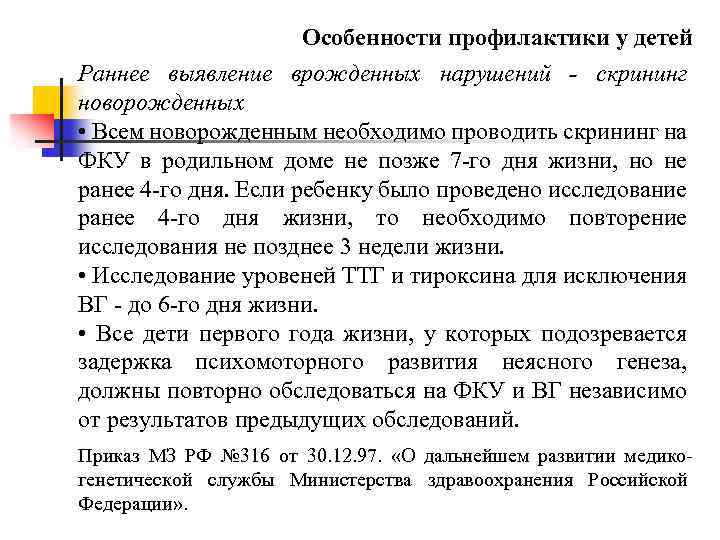 Особенности профилактики у детей

Раннее выявление врожденных нарушений - скрининг новорожденных

• Всем новорожденным необходимо проводить скрининг на ФКУ в родильном доме не позже 7-го дня жизни, но не ранее 4-го дня. Если ребенку было проведено исследование ранее 4-го дня жизни, то необходимо повторение исследования не позднее 3 недели жизни.

• Исследование уровеней ТТГ и тироксина для исключения ВГ - до 6-го дня жизни.

• Все дети первого года жизни, у которых подозревается задержка психомоторного развития неясного генеза, должны повторно обследоваться на ФКУ и ВГ независимо от результатов предыдущих обследований.

Приказ МЗ РФ №316 от 30.12.97. «О дальнейшем развитии медико-генетической службы Министерства здравоохранения Российской Федерации».